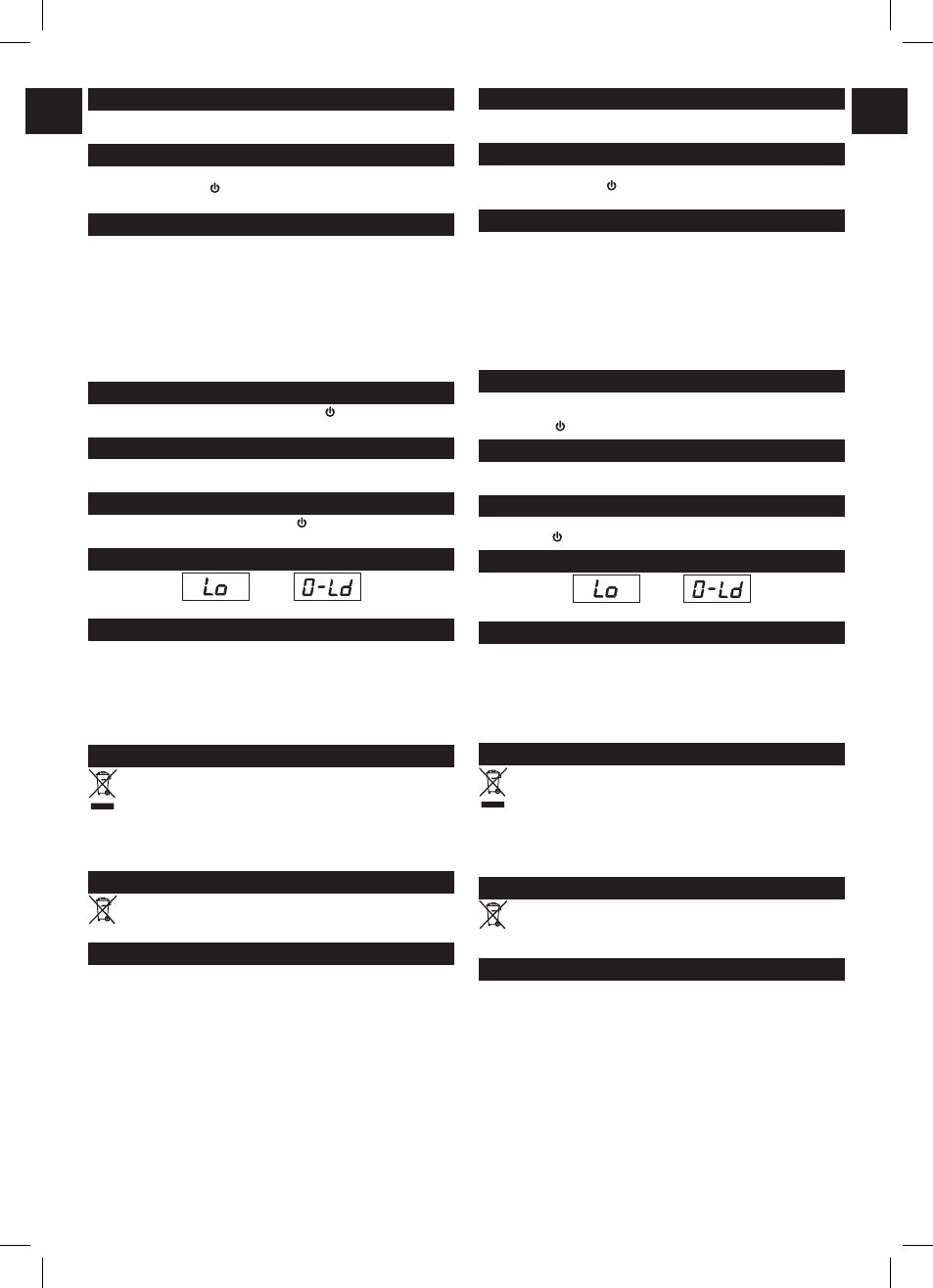 Lo

0-Ld

Lo

0-Ld